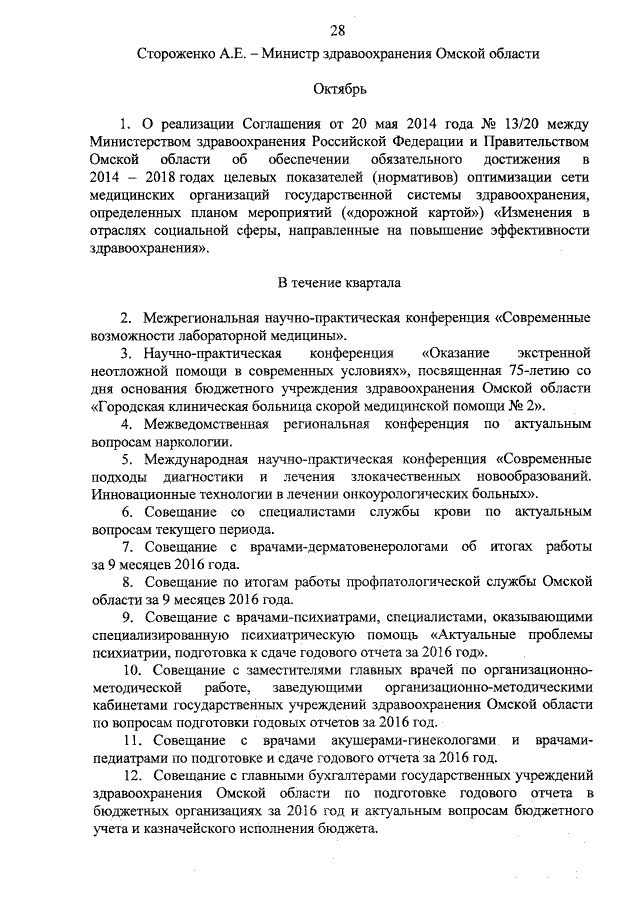 28

Стороженко А.Е. – Министр здравоохранения Омской области

Октябрь

1. О реализации Соглашения от 20 мая 2014 года № 13/20 между Министерством здравоохранения Российской Федерации и Правительством Омской области об обеспечении обязательного достижения в 2014 – 2018 годах целевых показателей (нормативов) оптимизации сети медицинских организаций государственной системы здравоохранения, определенных планом мероприятий («дорожной картой») «Изменения в отраслях социальной сферы, направленные на повышение эффективности здравоохранения».

В течение квартала

2. Межрегиональная научно-практическая конференция «Современные возможности лабораторной медицины».

3. Научно-практическая конференция «Оказание экстренной неотложной помощи в современных условиях», посвященная 75-летию со дня основания бюджетного учреждения здравоохранения Омской области «Городская клиническая больница скорой медицинской помощи № 2».

4. Межведомственная региональная конференция по актуальным вопросам наркологии.

5. Международная научно-практическая конференция «Современные подходы диагностики и лечения злокачественных новообразований. Инновационные технологии в лечении онкоурологических больных».

6. Совещание со специалистами службы крови по актуальным вопросам текущего периода.

7. Совещание с врачами-дерматовенерологами об итогах работы за 9 месяцев 2016 года.

8. Совещание по итогам работы профпатологической службы Омской области за 9 месяцев 2016 года.

9. Совещание с врачами-психиатрами, специалистами, оказывающими специализированную психиатрическую помощь «Актуальные проблемы психиатрии, подготовка к сдаче годового отчета за 2016 год».

10. Совещание с заместителями главных врачей по организационно-методической работе, заведующими организационно-методическими кабинетами государственных учреждений здравоохранения Омской области по вопросам подготовки годовых отчетов за 2016 год.

11. Совещание с врачами акушерами-гинекологами и врачами-педиатрами по подготовке и сдаче годового отчета за 2016 год.

12. Совещание с главными бухгалтерами государственных учреждений здравоохранения Омской области по подготовке годового отчета в бюджетных организациях за 2016 год и актуальным вопросам бюджетного учета и казначейского исполнения бюджета.